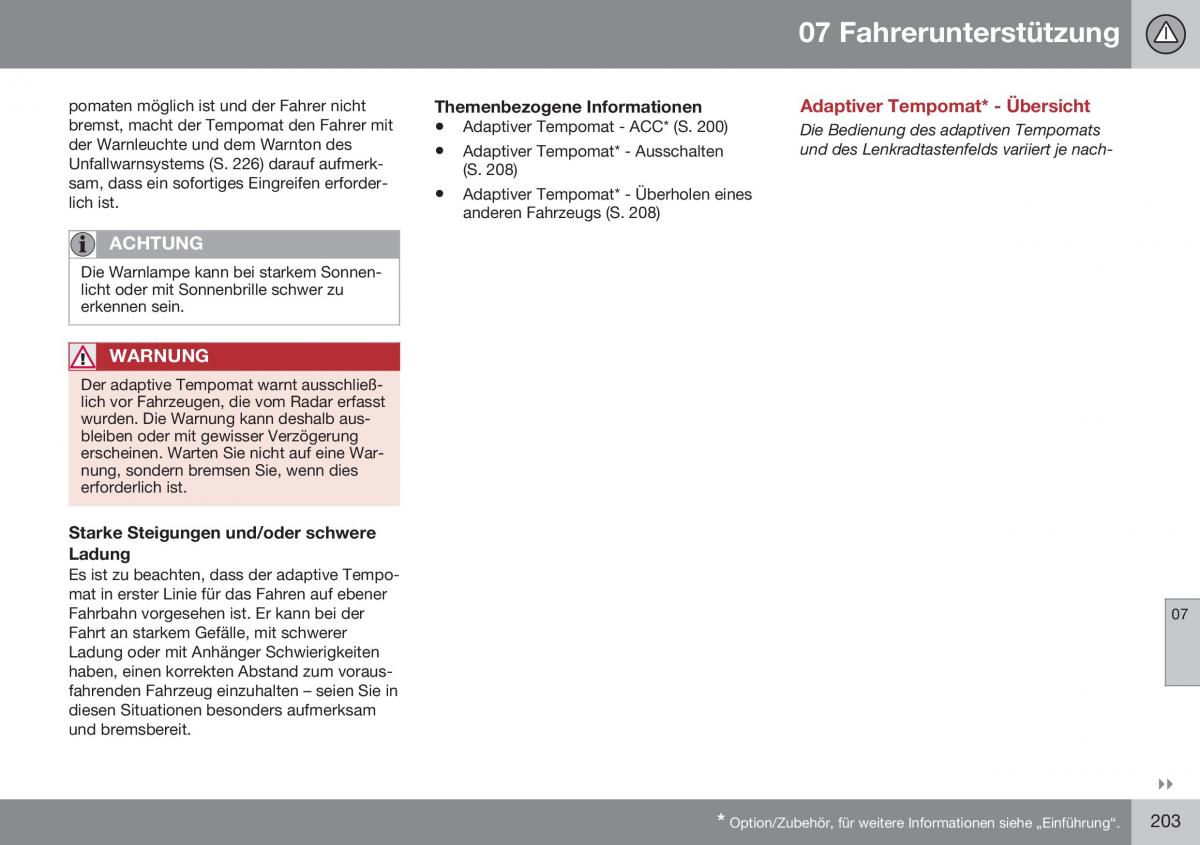 07 Fahrerunterstützung

pomaten möglich ist und der Fahrer nicht bremst, macht der Tempomat den Fahrer mit der Warnleuchte und dem Warnton des Unfallwarnsystems (S. 226) darauf aufmerksam, dass ein sofortiges Eingreifen erforderlich ist.

ACHTUNG

Die Warnlampe kann bei starkem Sonnenlicht oder mit Sonnenbrille schwer zu erkennen sein.

WARNUNG

Der adaptive Tempomat warnt ausschließlich vor Fahrzeugen, die vom Radar erfasst wurden. Die Warnung kann deshalb ausbleiben oder mit gewisser Verzögerung erscheinen. Warten Sie nicht auf eine Warnung, sondern bremsen Sie, wenn dies erforderlich ist.

Starke Steigungen und/oder schwere Ladung

Es ist zu beachten, dass der adaptive Tempomat in erster Linie für das Fahren auf ebener Fahrbahn vorgesehen ist. Er kann bei der Fahrt an starkem Gefälle, mit schwerer Ladung oder mit Anhänger Schwierigkeiten haben, einen korrekten Abstand zum vorausfahrenden Fahrzeug einzuhalten – seien Sie in diesen Situationen besonders aufmerksam und bremsbereit.

Themenbezogene Informationen

• Adaptiver Tempomat - ACC* (S. 200)
• Adaptiver Tempomat* - Ausschalten (S. 208)
• Adaptiver Tempomat* - Überholen eines anderen Fahrzeugs (S. 208)

Adaptiver Tempomat* - Übersicht

Die Bedienung des adaptiven Tempomats und des Lenkradtastenfelds variiert je nach-

07

* Option/Zubehör, für weitere Informationen siehe „Einführung“.

203